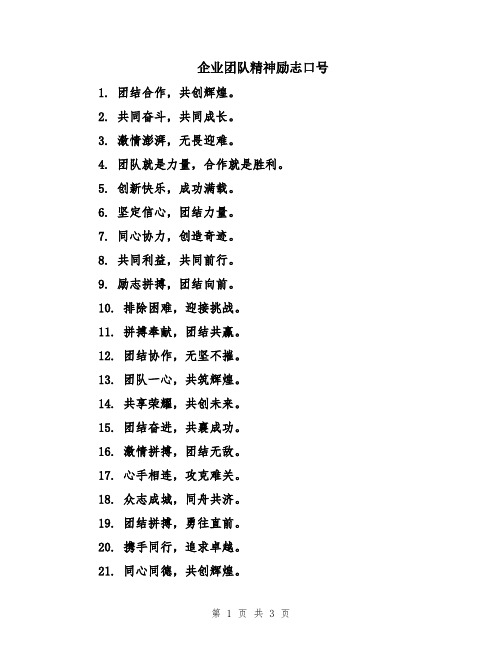 企业团队精神励志口号

1. 团结合作，共创辉煌。

2. 共同奋斗，共同成长。

3. 激情澎湃，无畏迎难。

4. 团队就是力量，合作就是胜利。

5. 创新快乐，成功满载。

6. 坚定信心，团结力量。

7. 同心协力，创造奇迹。

8. 共同利益，共同前行。

9. 励志拼搏，团结向前。

10. 排除困难，迎接挑战。

11. 拼搏奉献，团结共赢。

12. 团结协作，无坚不摧。

13. 团队一心，共筑辉煌。

14. 共享荣耀，共创未来。

15. 团结奋进，共襄成功。

16. 激情拼搏，团结无敌。

17. 心手相连，攻克难关。

18. 众志成城，同舟共济。

19. 团结拼搏，勇往直前。

20. 携手同行，追求卓越。

21. 同心同德，共创辉煌。

第 1 页 共 3 页